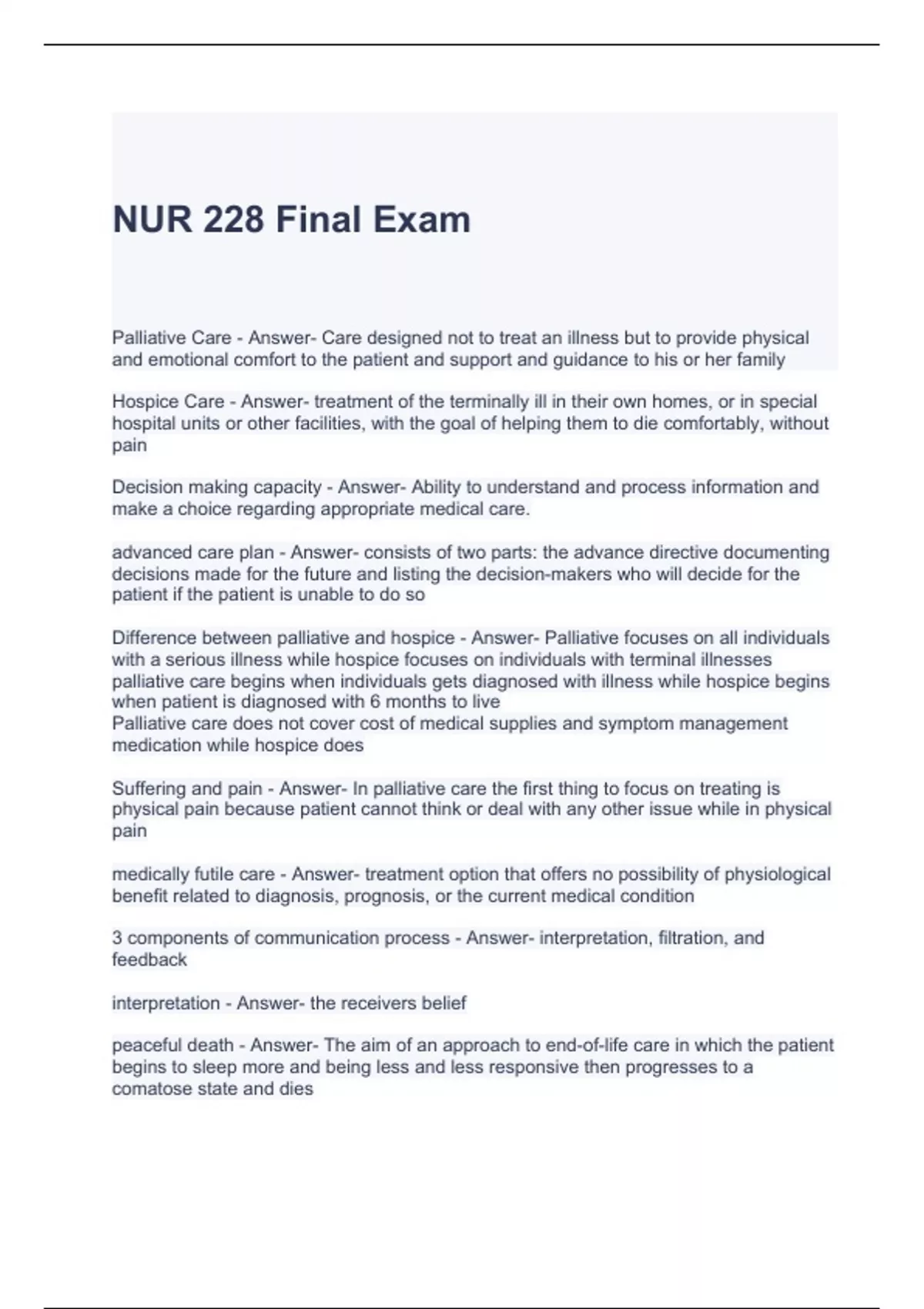 NUR 228 Final Exam

Palliative Care - Answer- Care designed not to treat an illness but to provide physical and emotional comfort to the patient and support and guidance to his or her family

Hospice Care - Answer- treatment of the terminally ill in their own homes, or in special hospital units or other facilities, with the goal of helping them to die comfortably, without pain

Decision making capacity - Answer- Ability to understand and process information and make a choice regarding appropriate medical care.

advanced care plan - Answer- consists of two parts: the advance directive documenting decisions made for the future and listing the decision-makers who will decide for the patient if the patient is unable to do so

Difference between palliative and hospice - Answer- Palliative focuses on all individuals with a serious illness while hospice focuses on individuals with terminal illnesses
palliative care begins when individuals gets diagnosed with illness while hospice begins when patient is diagnosed with 6 months to live
Palliative care does not cover cost of medical supplies and symptom management medication while hospice does

Suffering and pain - Answer- In palliative care the first thing to focus on treating is physical pain because patient cannot think or deal with any other issue while in physical pain

medically futile care - Answer- treatment option that offers no possibility of physiological benefit related to diagnosis, prognosis, or the current medical condition

3 components of communication process - Answer- interpretation, filtration, and feedback

interpretation - Answer- the receivers belief

peaceful death - Answer- The aim of an approach to end-of-life care in which the patient begins to sleep more and being less and less responsive then progresses to a comatose state and dies